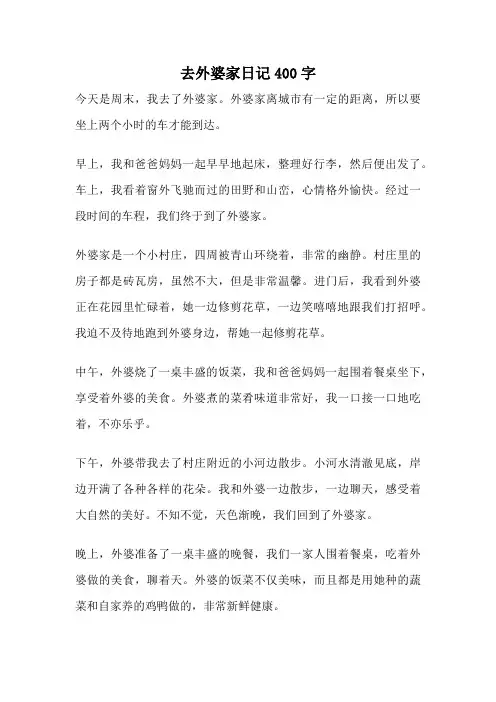 去外婆家日记 400 字

今天是周末，我去了外婆家。外婆家离城市有一定的距离，所以要坐上两个小时的车才能到达。

早上，我和爸爸妈妈一起早早地起床，整理好行李，然后便出发了。车上，我看着窗外飞驰而过的田野和山峦，心情格外愉快。经过一段时间的车程，我们终于到了外婆家。

外婆家是一个小村庄，四周被青山环绕着，非常的幽静。村庄里的房子都是砖瓦房，虽然不大，但是非常温馨。进门后，我看到外婆正在花园里忙碌着，她一边修剪花草，一边笑嘻嘻地跟我们打招呼。我迫不及待地跑到外婆身边，帮她一起修剪花草。

中午，外婆烧了一桌丰盛的饭菜，我和爸爸妈妈一起围着餐桌坐下，享受着外婆的美食。外婆煮的菜肴味道非常好，我一口接一口地吃着，不亦乐乎。

下午，外婆带我去了村庄附近的小河边散步。小河水清澈见底，岸边开满了各种各样的花朵。我和外婆一边散步，一边聊天，感受着大自然的美好。不知不觉，天色渐晚，我们回到了外婆家。

晚上，外婆准备了一桌丰盛的晚餐，我们一家人围着餐桌，吃着外婆做的美食，聊着天。外婆的饭菜不仅美味，而且都是用她种的蔬菜和自家养的鸡鸭做的，非常新鲜健康。